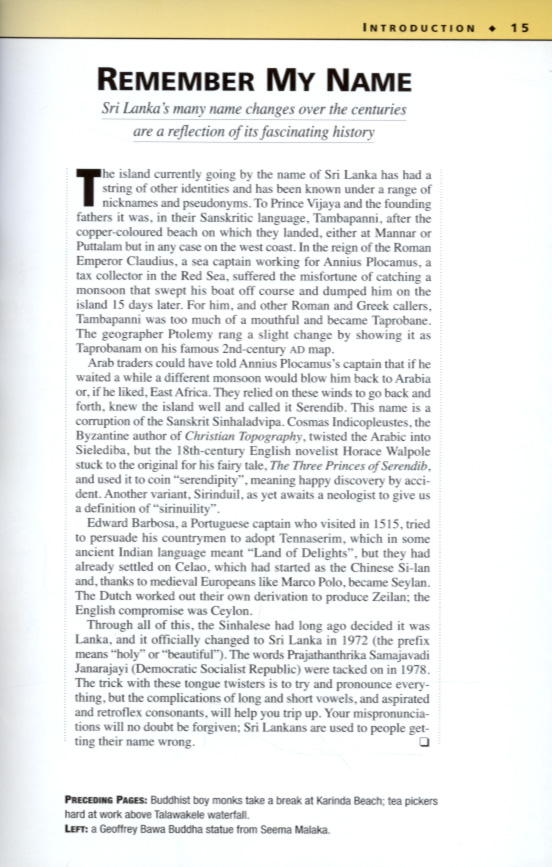 INTRODUCTION ◆ 15

REMEMBER MY NAME

Sri Lanka's many name changes over the centuries are a reflection of its fascinating history

The island currently going by the name of Sri Lanka has had a string of other identities and has been known under a range of nicknames and pseudonyms. To Prince Vijaya and the founding fathers it was, in their Sanskritic language, Tambapanni, after the copper-coloured beach on which they landed, either at Mannar or Puttalam but in any case on the west coast. In the reign of the Roman Emperor Claudius, a sea captain working for Annius Plocamus, a tax collector in the Red Sea, suffered the misfortune of catching a monsoon that swept his boat off course and dumped him on the island 15 days later. For him, and other Roman and Greek callers, Tambapanni was too much of a mouthful and became Taprobane. The geographer Ptolemy rang a slight change by showing it as Taprobanam on his famous 2nd-century AD map.

Arab traders could have told Annius Plocamus's captain that if he waited a while a different monsoon would blow him back to Arabia or, if he liked, East Africa. They relied on these winds to go back and forth, knew the island well and called it Serendib. This name is a corruption of the Sanskrit Sinhaladvipa. Cosmas Indicopleustes, the Byzantine author of Christian Topography, twisted the Arabic into Sielediba, but the 18th-century English novelist Horace Walpole stuck to the original for his fairy tale, The Three Princes of Serendib, and used it to coin "serendipity", meaning happy discovery by accident. Another variant, Sirinduil, as yet awaits a neologist to give us a definition of "sirinuility".

Edward Barbosa, a Portuguese captain who visited in 1515, tried to persuade his countrymen to adopt Tennaserim, which in some ancient Indian language meant "Land of Delights", but they had already settled on Celao, which had started as the Chinese Si-lan and, thanks to medieval Europeans like Marco Polo, became Seylan. The Dutch worked out their own derivation to produce Zeilan; the English compromise was Ceylon.

Through all of this, the Sinhalese had long ago decided it was Lanka, and it officially changed to Sri Lanka in 1972 (the prefix means "holy" or "beautiful"). The words Prajathanthrika Samajavadi Janarajayi (Democratic Socialist Republic) were tacked on in 1978. The trick with these tongue twisters is to try and pronounce everything, but the complications of long and short vowels, and aspirated and retroflex consonants, will help you trip up. Your mispronunciations will no doubt be forgiven; Sri Lankans are used to people getting their name wrong. ❑

PRECEDING PAGES: Buddhist boy monks take a break at Karinda Beach; tea pickers hard at work above Talawakele waterfall.
LEFT: a Geoffrey Bawa Buddha statue from Seema Malaka.